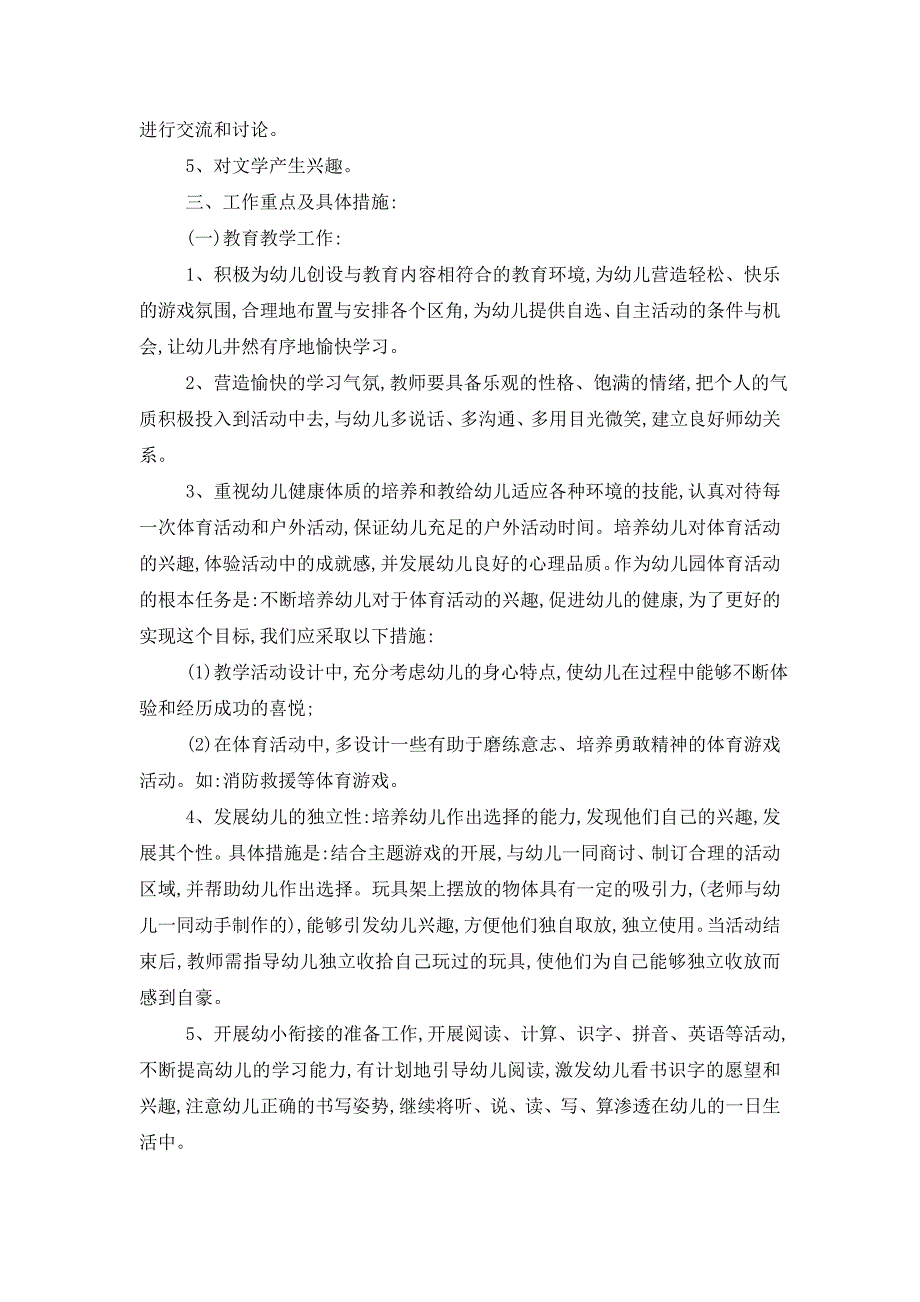 进行交流和讨论。

5、对文学产生兴趣。

三、工作重点及具体措施:

(一)教育教学工作:

1、积极为幼儿创设与教育内容相符合的教育环境,为幼儿营造轻松、快乐的游戏氛围,合理地布置与安排各个区角,为幼儿提供自选、自主活动的条件与机会,让幼儿井然有序地愉快学习。

2、营造愉快的学习气氛,教师要具备乐观的性格、饱满的情绪,把个人的气质积极投入到活动中去,与幼儿多说话、多沟通、多用目光微笑,建立良好师幼关系。

3、重视幼儿健康体质的培养和教给幼儿适应各种环境的技能,认真对待每一次体育活动和户外活动,保证幼儿充足的户外活动时间。培养幼儿对体育活动的兴趣,体验活动中的成就感,并发展幼儿良好的心理品质。作为幼儿园体育活动的根本任务是:不断培养幼儿对于体育活动的兴趣,促进幼儿的健康,为了更好的实现这个目标,我们应采取以下措施:

⑴教学活动设计中,充分考虑幼儿的身心特点,使幼儿在过程中能够不断体验和经历成功的喜悦;

⑵在体育活动中,多设计一些有助于磨练意志、培养勇敢精神的体育游戏活动。如:消防救援等体育游戏。

4、发展幼儿的独立性:培养幼儿作出选择的能力,发现他们自己的兴趣,发展其个性。具体措施是:结合主题游戏的开展,与幼儿一同商讨、制订合理的活动区域,并帮助幼儿作出选择。玩具架上摆放的物体具有一定的吸引力,(老师与幼儿一同动手制作的),能够引发幼儿兴趣,方便他们独自取放,独立使用。当活动结束后,教师需指导幼儿独立收拾自己玩过的玩具,使他们为自己能够独立收放而感到自豪。

5、开展幼小衔接的准备工作,开展阅读、计算、识字、拼音、英语等活动,不断提高幼儿的学习能力,有计划地引导幼儿阅读,激发幼儿看书识字的愿望和兴趣,注意幼儿正确的书写姿势,继续将听、说、读、写、算渗透在幼儿的一日生活中。